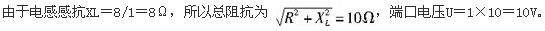 由于电感感抗XL＝8/1＝8Ω，所以总阻抗为 $\sqrt{R^2+X_L^2}=10\Omega$，端口电压U＝1×10＝10V。